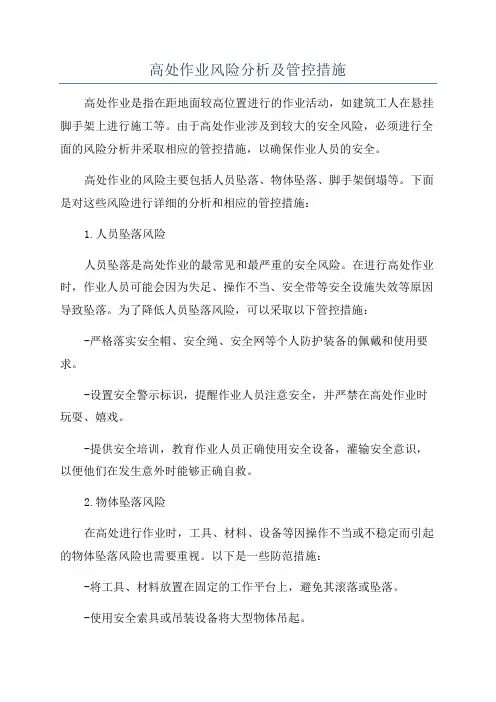 高处作业风险分析及管控措施

高处作业是指在距地面较高位置进行的作业活动，如建筑工人在悬挂脚手架上进行施工等。由于高处作业涉及到较大的安全风险，必须进行全面的风险分析并采取相应的管控措施，以确保作业人员的安全。

高处作业的风险主要包括人员坠落、物体坠落、脚手架倒塌等。下面是对这些风险进行详细的分析和相应的管控措施：

1.人员坠落风险

人员坠落是高处作业的最常见和最严重的安全风险。在进行高处作业时，作业人员可能会因为失足、操作不当、安全带等安全设施失效等原因导致坠落。为了降低人员坠落风险，可以采取以下管控措施：

-严格落实安全帽、安全绳、安全网等个人防护装备的佩戴和使用要求。

-设置安全警示标识，提醒作业人员注意安全，并严禁在高处作业时玩耍、嬉戏。

-提供安全培训，教育作业人员正确使用安全设备，灌输安全意识，以便他们在发生意外时能够正确自救。

2.物体坠落风险

在高处进行作业时，工具、材料、设备等因操作不当或不稳定而引起的物体坠落风险也需要重视。以下是一些防范措施：

-将工具、材料放置在固定的工作平台上，避免其滚落或坠落。

-使用安全索具或吊装设备将大型物体吊起。